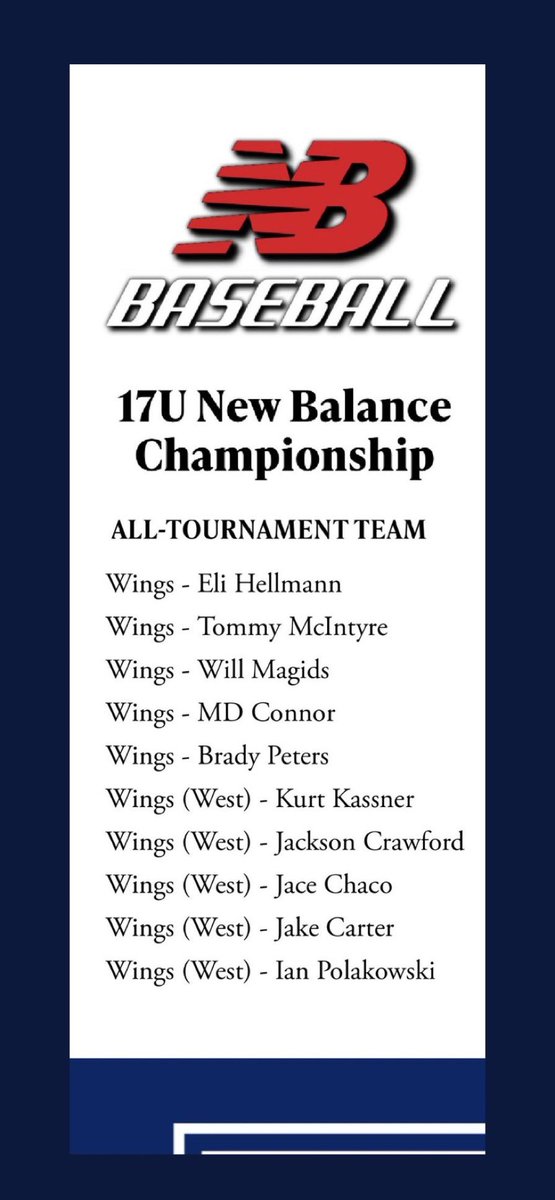 NB
BASEBALL

17U New Balance Championship

ALL-TOURNAMENT TEAM

Wings - Eli Hellmann
Wings - Tommy McIntyre
Wings - Will Magids
Wings - MD Connor
Wings - Brady Peters
Wings (West) - Kurt Kassner
Wings (West) - Jackson Crawford
Wings (West) - Jace Chaco
Wings (West) - Jake Carter
Wings (West) - Ian Polakowski